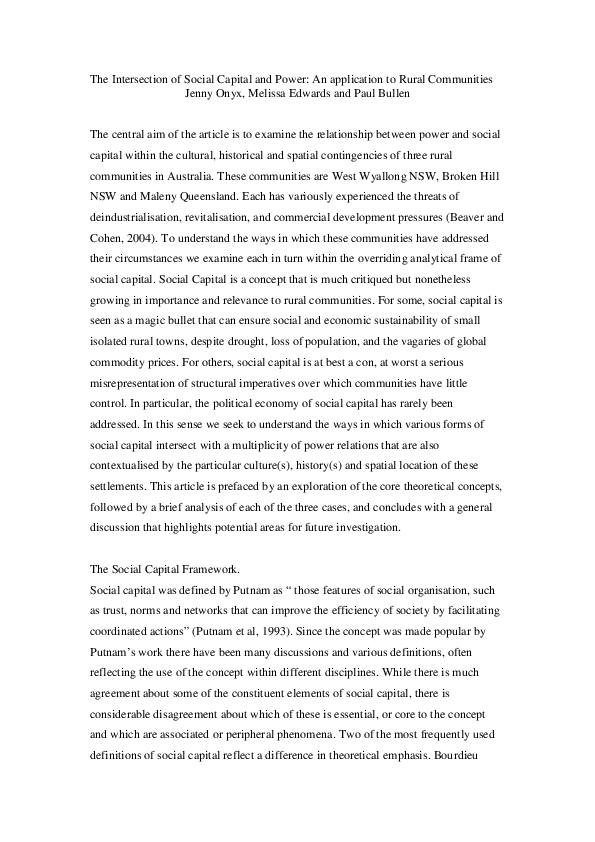 The Intersection of Social Capital and Power: An application to Rural Communities
Jenny Onyx, Melissa Edwards and Paul Bullen

The central aim of the article is to examine the relationship between power and social capital within the cultural, historical and spatial contingencies of three rural communities in Australia. These communities are West Wyallong NSW, Broken Hill NSW and Maleny Queensland. Each has variously experienced the threats of deindustrialisation, revitalisation, and commercial development pressures (Beaver and Cohen, 2004). To understand the ways in which these communities have addressed their circumstances we examine each in turn within the overriding analytical frame of social capital. Social Capital is a concept that is much critiqued but nonetheless growing in importance and relevance to rural communities. For some, social capital is seen as a magic bullet that can ensure social and economic sustainability of small isolated rural towns, despite drought, loss of population, and the vagaries of global commodity prices. For others, social capital is at best a con, at worst a serious misrepresentation of structural imperatives over which communities have little control. In particular, the political economy of social capital has rarely been addressed. In this sense we seek to understand the ways in which various forms of social capital intersect with a multiplicity of power relations that are also contextualised by the particular culture(s), history(s) and spatial location of these settlements. This article is prefaced by an exploration of the core theoretical concepts, followed by a brief analysis of each of the three cases, and concludes with a general discussion that highlights potential areas for future investigation.

The Social Capital Framework.
Social capital was defined by Putnam as “ those features of social organisation, such as trust, norms and networks that can improve the efficiency of society by facilitating coordinated actions” (Putnam et al, 1993). Since the concept was made popular by Putnam’s work there have been many discussions and various definitions, often reflecting the use of the concept within different disciplines. While there is much agreement about some of the constituent elements of social capital, there is considerable disagreement about which of these is essential, or core to the concept and which are associated or peripheral phenomena. Two of the most frequently used definitions of social capital reflect a difference in theoretical emphasis. Bourdieu